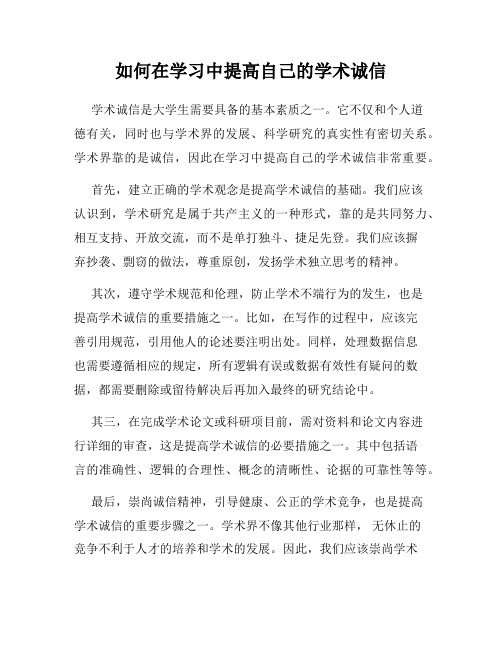 如何在学习中提高自己的学术诚信

学术诚信是大学生需要具备的基本素质之一。它不仅和个人道德有关，同时也与学术界的发展、科学研究的真实性有密切关系。学术界靠的是诚信，因此在学习中提高自己的学术诚信非常重要。

首先，建立正确的学术观念是提高学术诚信的基础。我们应该认识到，学术研究是属于共产主义的一种形式，靠的是共同努力、相互支持、开放交流，而不是单打独斗、捷足先登。我们应该摒弃抄袭、剽窃的做法，尊重原创，发扬学术独立思考的精神。

其次，遵守学术规范和伦理，防止学术不端行为的发生，也是提高学术诚信的重要措施之一。比如，在写作的过程中，应该完善引用规范，引用他人的论述要注明出处。同样，处理数据信息也需要遵循相应的规定，所有逻辑有误或数据有效性有疑问的数据，都需要删除或留待解决后再加入最终的研究结论中。

其三，在完成学术论文或科研项目前，需对资料和论文内容进行详细的审查，这是提高学术诚信的必要措施之一。其中包括语言的准确性、逻辑的合理性、概念的清晰性、论据的可靠性等等。

最后，崇尚诚信精神，引导健康、公正的学术竞争，也是提高学术诚信的重要步骤之一。学术界不像其他行业那样，无休止的竞争不利于人才的培养和学术的发展。因此，我们应该崇尚学术